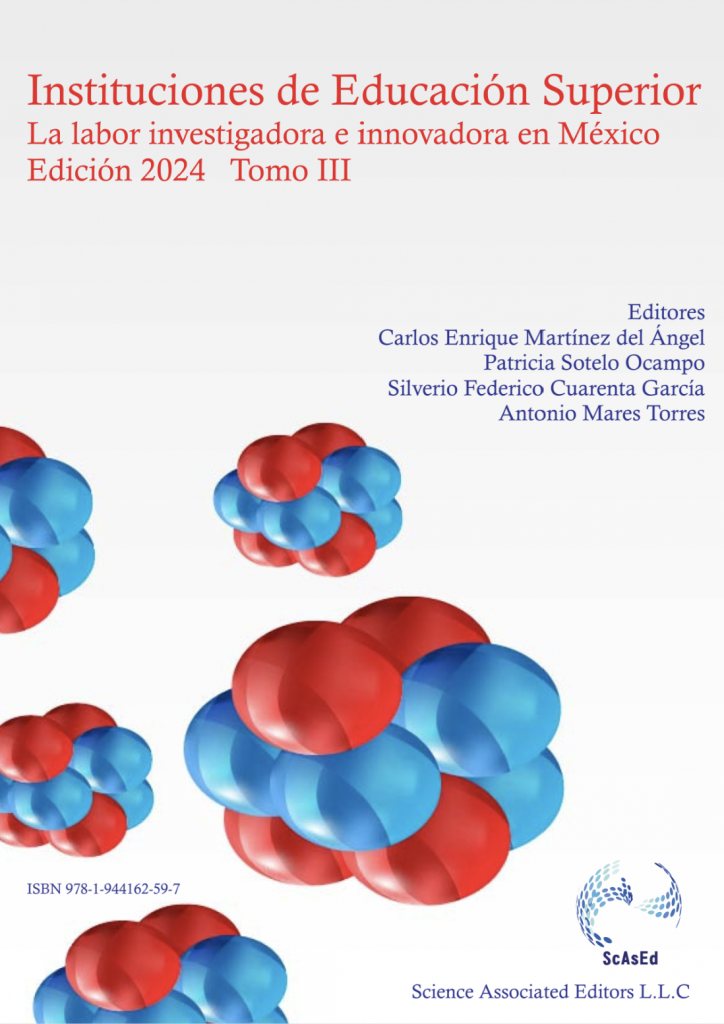 Instituciones de Educación Superior
La labor investigadora e innovadora en México
Edición 2024 Tomo III

Editores
Carlos Enrique Martínez del Ángel
Patricia Sotelo Ocampo
Silverio Federico Cuarenta García
Antonio Mares Torres

ISBN 978-1-944162-59-7

ScAsEd

Science Associated Editors L.L.C